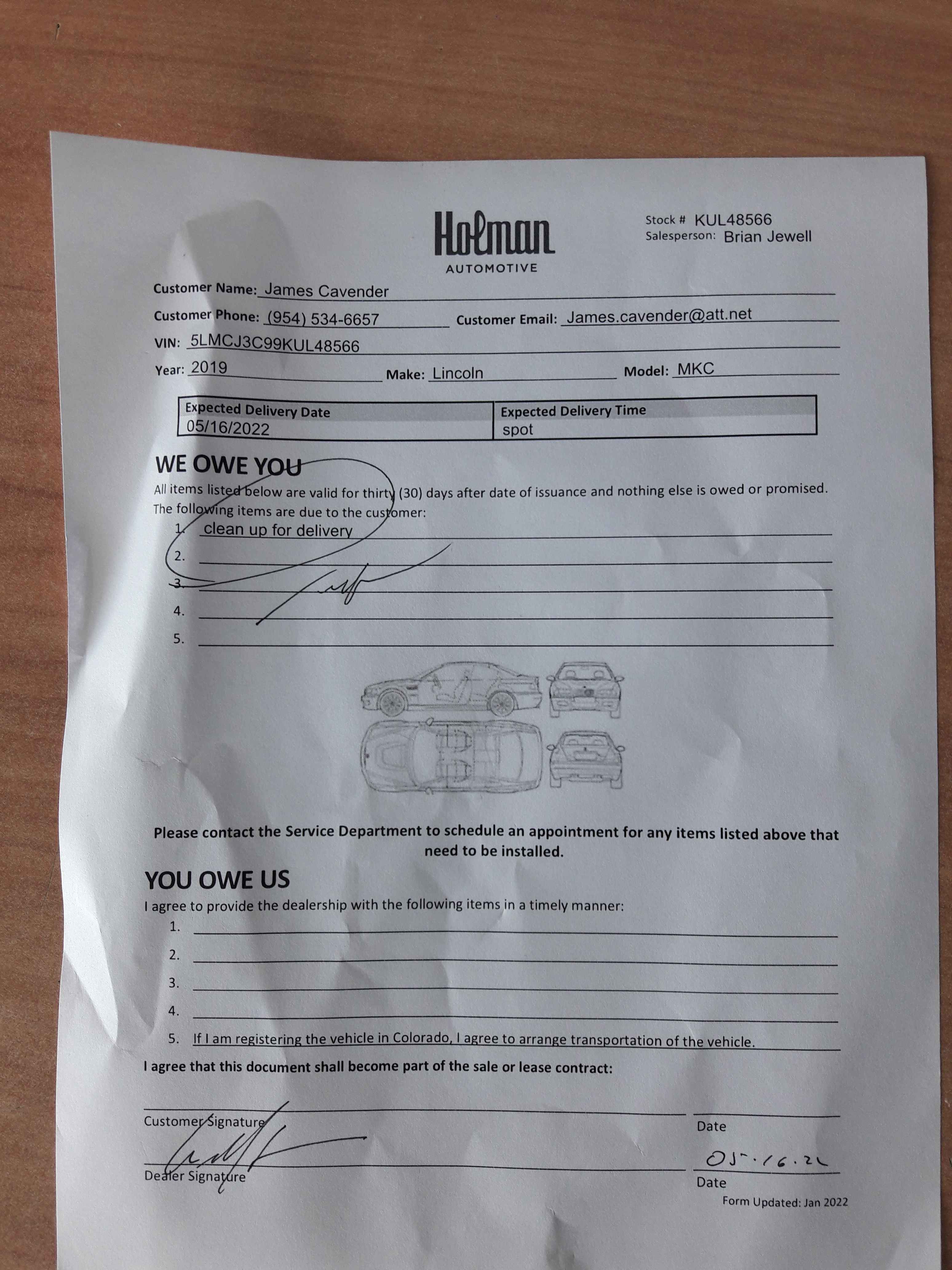 Holman
AUTOMOTIVE

Stock # KUL48566
Salesperson: Brian Jewell

Customer Name: James Cavender
Customer Phone: (954) 534-6657 Customer Email: James.cavender@att.net
VIN: 5LMCJ3C99KUL48566
Year: 2019 Make: Lincoln Model: MKC

| Expected Delivery Date | Expected Delivery Time |
|---|---|
| 05/16/2022 | spot |

WE OWE YOU
All items listed below are valid for thirty (30) days after date of issuance and nothing else is owed or promised.
The following items are due to the customer:
1. clean up for delivery
2.
3.
4.
5.

Please contact the Service Department to schedule an appointment for any items listed above that need to be installed.

YOU OWE US
I agree to provide the dealership with the following items in a timely manner:
1.
2.
3.
4.
5. If I am registering the vehicle in Colorado, I agree to arrange transportation of the vehicle.

I agree that this document shall become part of the sale or lease contract:

Customer Signature
Date

Dealer Signature
05.16.22
Date

Form Updated: Jan 2022